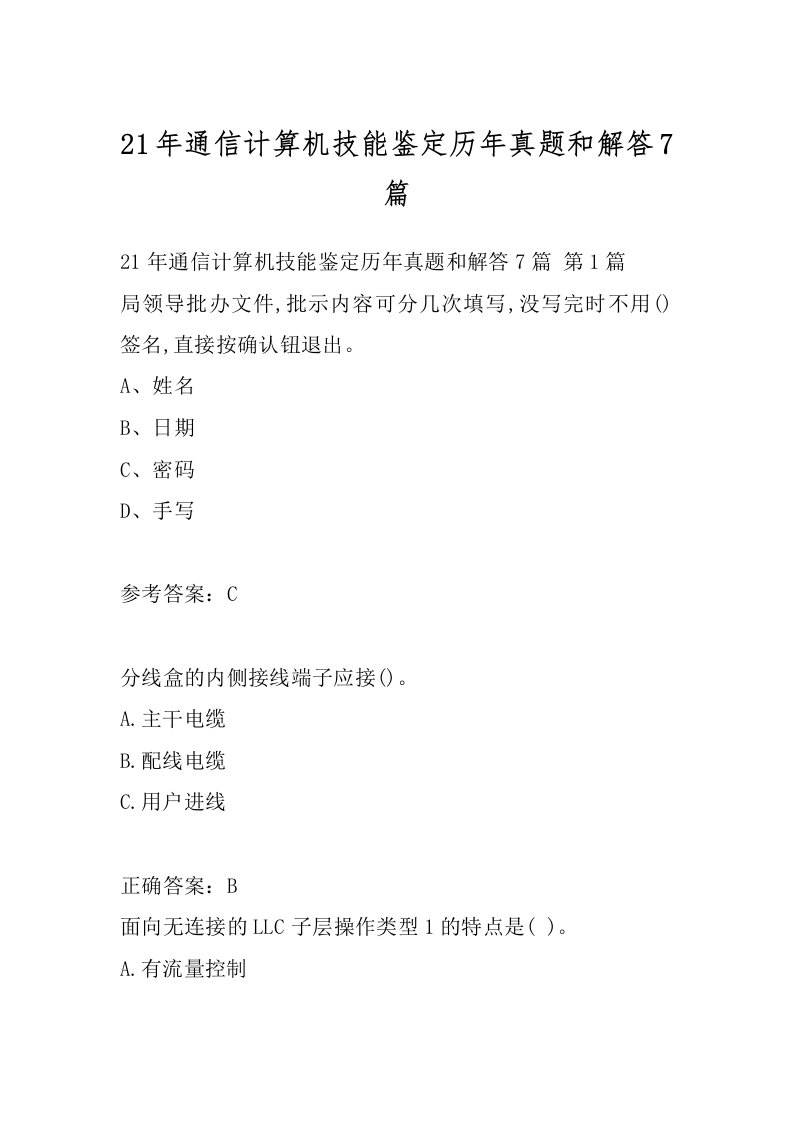 21年通信计算机技能鉴定历年真题和解答7篇

21年通信计算机技能鉴定历年真题和解答7篇 第1篇
局领导批办文件,批示内容可分几次填写,没写完时不用()签名,直接按确认钮退出。
A、姓名
B、日期
C、密码
D、手写

参考答案：C

分线盒的内侧接线端子应接()。
A.主干电缆
B.配线电缆
C.用户进线

正确答案：B
面向无连接的LLC子层操作类型1的特点是( )。
A.有流量控制